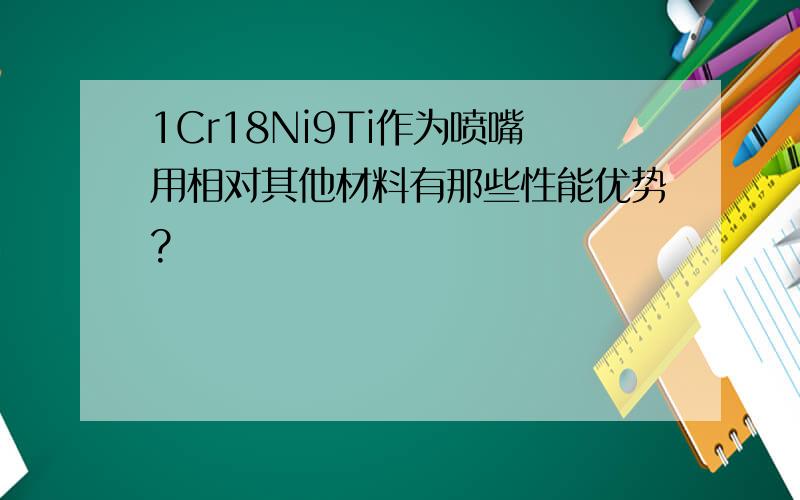 1Cr18Ni9Ti作为喷嘴用相对其他材料有那些性能优势?